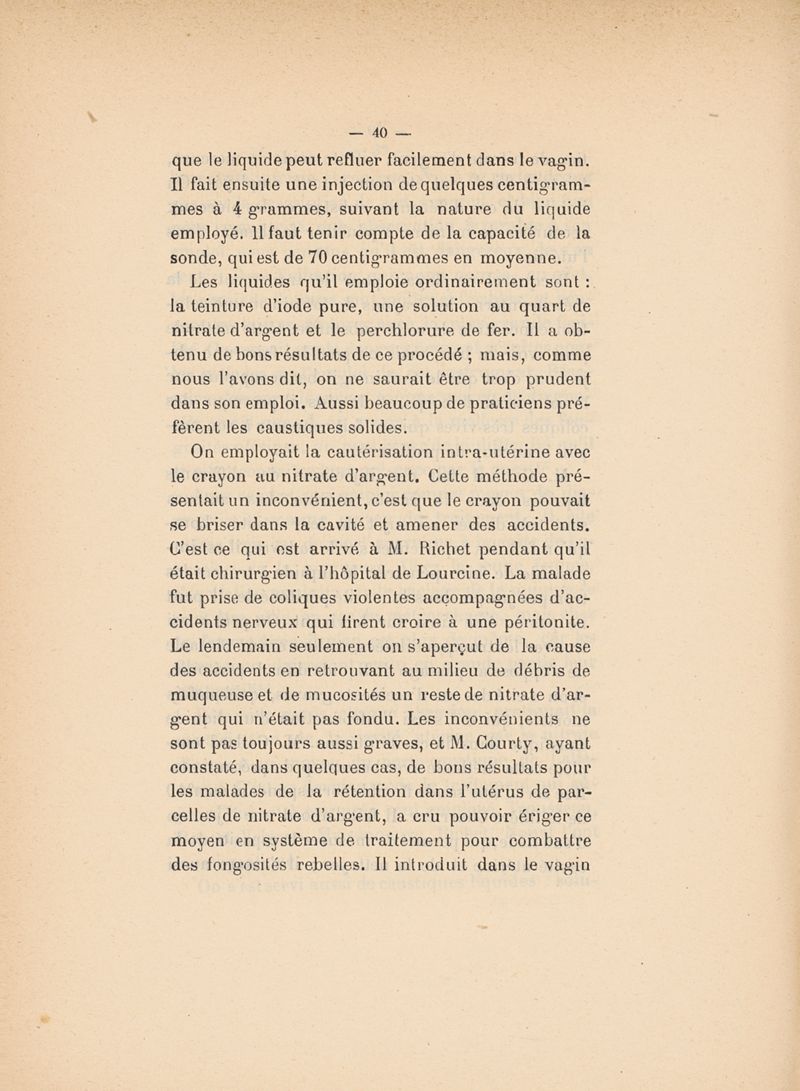 — 40 —

que le liquide peut refluer facilement dans le vagin. Il fait ensuite une injection de quelques centigrammes à 4 grammes, suivant la nature du liquide employé. Il faut tenir compte de la capacité de la sonde, qui est de 70 centigrammes en moyenne.

Les liquides qu'il emploie ordinairement sont : la teinture d'iode pure, une solution au quart de nitrate d'argent et le perchlorure de fer. Il a obtenu de bons résultats de ce procédé ; mais, comme nous l'avons dit, on ne saurait être trop prudent dans son emploi. Aussi beaucoup de praticiens préfèrent les caustiques solides.

On employait la cautérisation intra-utérine avec le crayon au nitrate d'argent. Cette méthode présentait un inconvénient, c'est que le crayon pouvait se briser dans la cavité et amener des accidents. C'est ce qui est arrivé à M. Richet pendant qu'il était chirurgien à l'hôpital de Lourcine. La malade fut prise de coliques violentes accompagnées d'accidents nerveux qui firent croire à une péritonite. Le lendemain seulement on s'aperçut de la cause des accidents en retrouvant au milieu de débris de muqueuse et de mucosités un reste de nitrate d'argent qui n'était pas fondu. Les inconvénients ne sont pas toujours aussi graves, et M. Courty, ayant constaté, dans quelques cas, de bons résultats pour les malades de la rétention dans l'utérus de parcelles de nitrate d'argent, a cru pouvoir ériger ce moyen en système de traitement pour combattre des fongosités rebelles. Il introduit dans le vagin